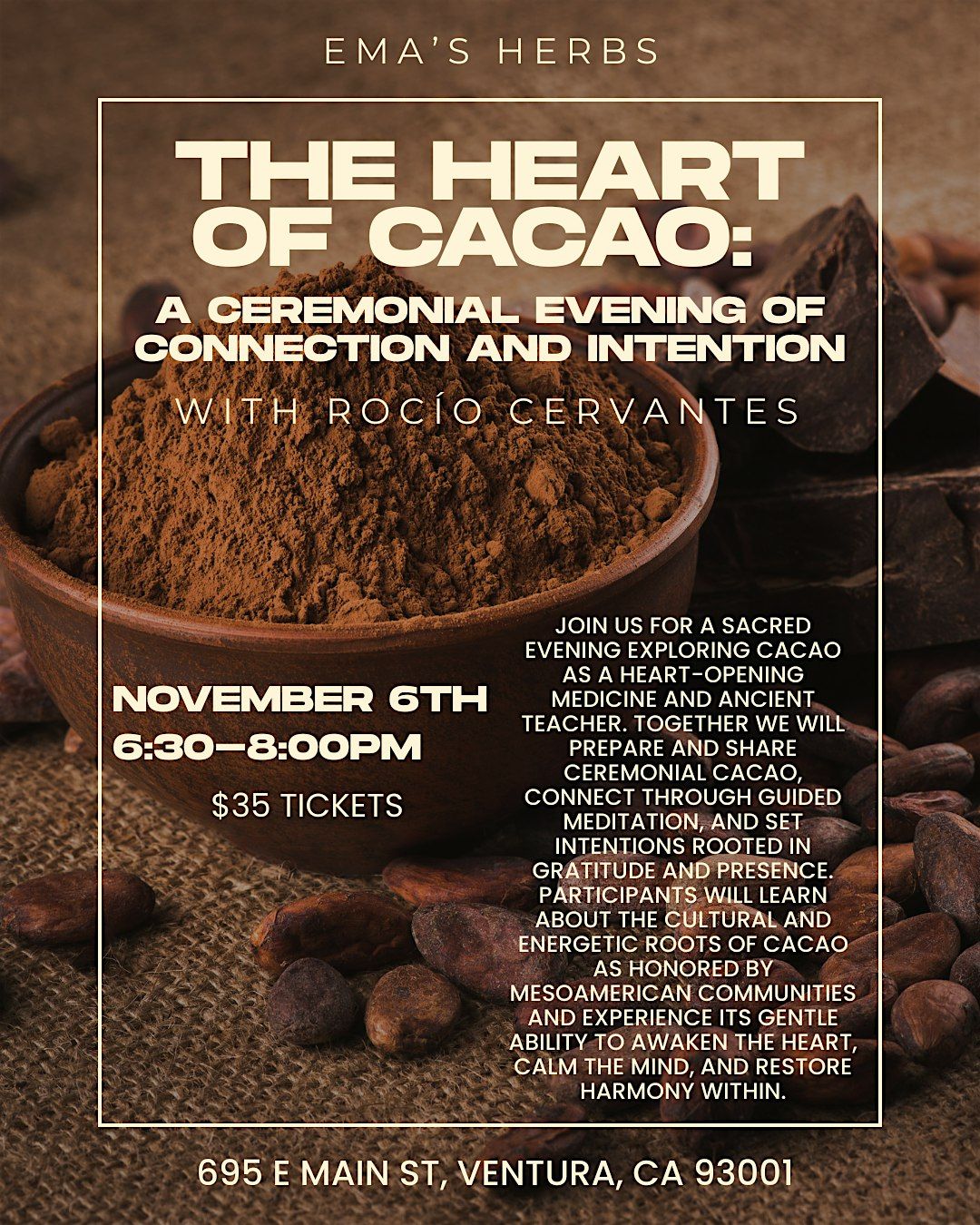 EMA'S HERBS

THE HEART OF CACAO:

A CEREMONIAL EVENING OF CONNECTION AND INTENTION

WITH ROCÍO CERVANTES

NOVEMBER 6TH
6:30-8:00PM

$35 TICKETS

JOIN US FOR A SACRED EVENING EXPLORING CACAO AS A HEART-OPENING MEDICINE AND ANCIENT TEACHER. TOGETHER WE WILL PREPARE AND SHARE CEREMONIAL CACAO, CONNECT THROUGH GUIDED MEDITATION, AND SET INTENTIONS ROOTED IN GRATITUDE AND PRESENCE. PARTICIPANTS WILL LEARN ABOUT THE CULTURAL AND ENERGETIC ROOTS OF CACAO AS HONORED BY MESOAMERICAN COMMUNITIES AND EXPERIENCE ITS GENTLE ABILITY TO AWAKEN THE HEART, CALM THE MIND, AND RESTORE HARMONY WITHIN.

695 E MAIN ST, VENTURA, CA 93001